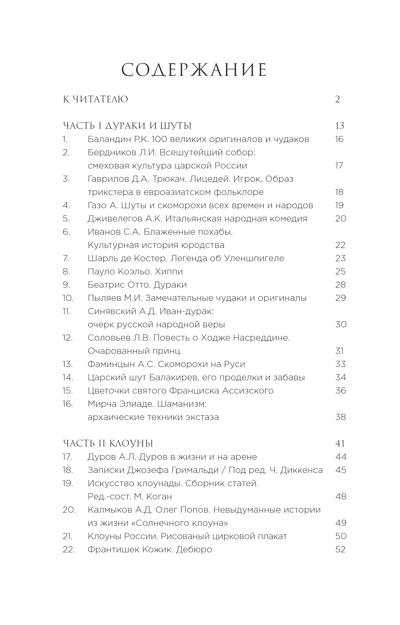 СОДЕРЖАНИЕ

К ЧИТАТЕЛЮ 2

ЧАСТЬ I ДУРАКИ И ШУТЫ 13

1. Баландин Р.К. 100 великих оригиналов и чудаков 16
2. Бердников Л.И. Всешутейший собор: смеховая культура царской России 17
3. Гаврилов Д.А. Трюкач. Лицедей. Игрок. Образ трикстера в евроазиатском фольклоре 18
4. Газо А. Шуты и скоморохи всех времен и народов 19
5. Дживелегов А.К. Итальянская народная комедия 20
6. Иванов С.А. Блаженные похабы. Культурная история юродства 22
7. Шарль де Костер. Легенда об Уленшпигеле 23
8. Пауло Коэльо. Хиппи 25
9. Беатрис Отто. Дураки 28
10. Пыляев М.И. Замечательные чудаки и оригиналы 29
11. Синявский А.Д. Иван-дурак: очерк русской народной веры 30
12. Соловьев Л.В. Повесть о Ходже Насреддине. Очарованный принц 31
13. Фаминцын А.С. Скоморохи на Руси 33
14. Царский шут Балакирев, его проделки и забавы 34
15. Цветочки святого Франциска Ассизского 36
16. Мирча Элиаде. Шаманизм: архаические техники экстаза 38

ЧАСТЬ II КЛОУНЫ 41

17. Дуров А.Л. Дуров в жизни и на арене 44
18. Записки Джозефа Гримальди / Под ред. Ч. Диккенса 45
19. Искусство клоунады. Сборник статей. Ред.-сост. М. Коган 48
20. Калмыков А.Д. Олег Попов. Невыдуманные истории из жизни «Солнечного клоуна» 49
21. Клоуны России. Рисованый цирковой плакат 50
22. Франтишек Кожик. Дебюро 52